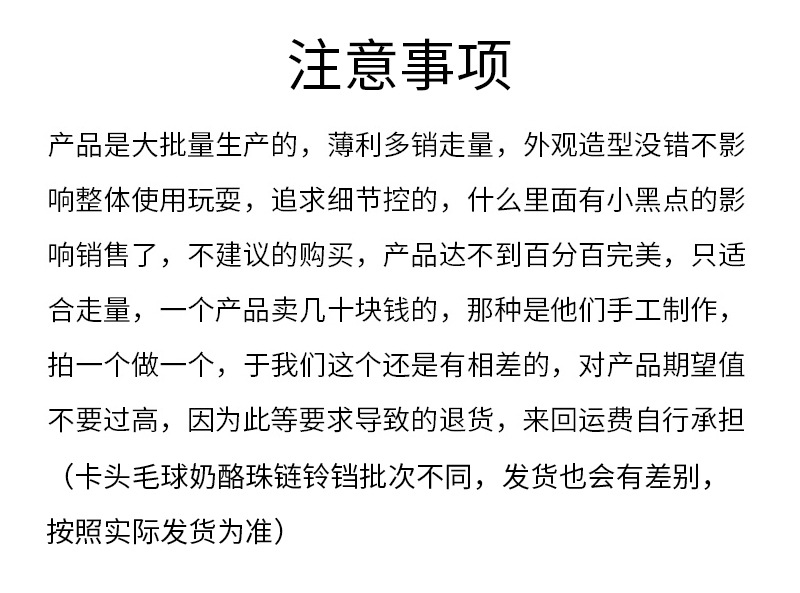 注意事项

产品是大批量生产的，薄利多销走量，外观造型没错不影响整体使用玩耍，追求细节控的，什么里面有小黑点的影响销售了，不建议的购买，产品达不到百分百完美，只适合走量，一个产品卖几十块钱的，那种是他们手工制作，拍一个做一个，于我们这个还是有相差的，对产品期望值不要过高，因为此等要求导致的退货，来回运费自行承担（卡头毛球奶酪珠链铃铛批次不同，发货也会有差别，按照实际发货为准）